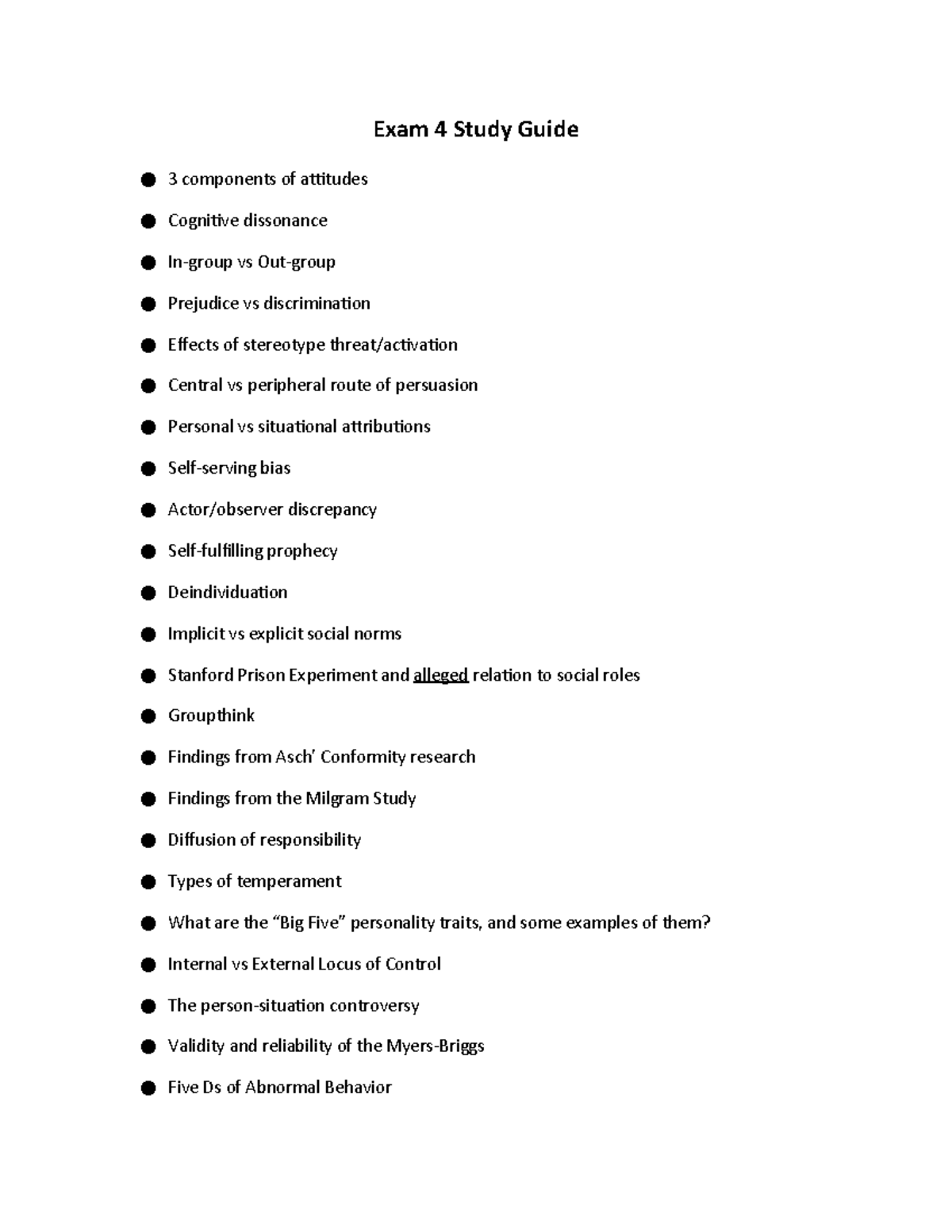 Exam 4 Study Guide

• 3 components of attitudes
• Cognitive dissonance
• In-group vs Out-group
• Prejudice vs discrimination
• Effects of stereotype threat/activation
• Central vs peripheral route of persuasion
• Personal vs situational attributions
• Self-serving bias
• Actor/observer discrepancy
• Self-fulfilling prophecy
• Deindividuation
• Implicit vs explicit social norms
• Stanford Prison Experiment and alleged relation to social roles
• Groupthink
• Findings from Asch' Conformity research
• Findings from the Milgram Study
• Diffusion of responsibility
• Types of temperament
• What are the "Big Five" personality traits, and some examples of them?
• Internal vs External Locus of Control
• The person-situation controversy
• Validity and reliability of the Myers-Briggs
• Five Ds of Abnormal Behavior